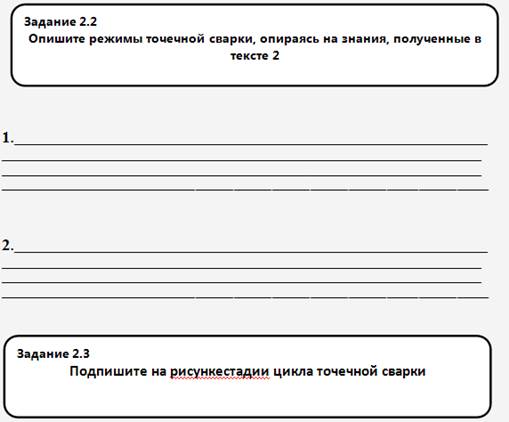 Задание 2.2
Опишите режимы точечной сварки, опираясь на знания, полученные в тексте 2

1.

2.

Задание 2.3
Подпишите на рисункестадии цикла точечной сварки